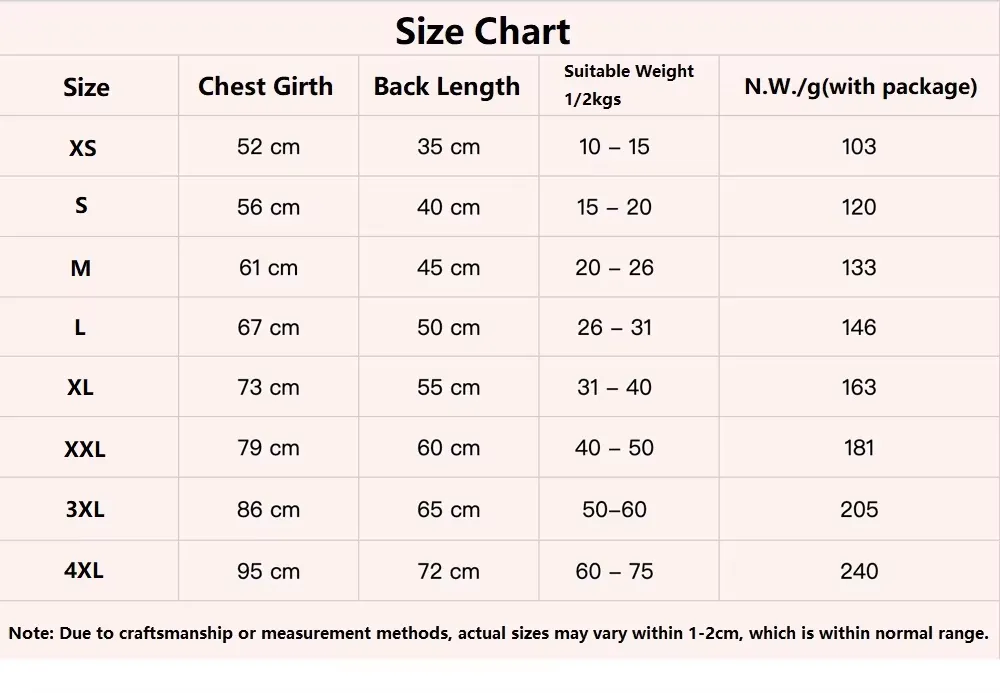 Size Chart

| Size | Chest Girth | Back Length | Suitable Weight 1/2kgs | N.W./g(with package) |
|---|---|---|---|---|
| XS | 52 cm | 35 cm | 10 – 15 | 103 |
| S | 56 cm | 40 cm | 15 – 20 | 120 |
| M | 61 cm | 45 cm | 20 – 26 | 133 |
| L | 67 cm | 50 cm | 26 – 31 | 146 |
| XL | 73 cm | 55 cm | 31 – 40 | 163 |
| XXL | 79 cm | 60 cm | 40 – 50 | 181 |
| 3XL | 86 cm | 65 cm | 50–60 | 205 |
| 4XL | 95 cm | 72 cm | 60 – 75 | 240 |

Note: Due to craftsmanship or measurement methods, actual sizes may vary within 1-2cm, which is within normal range.